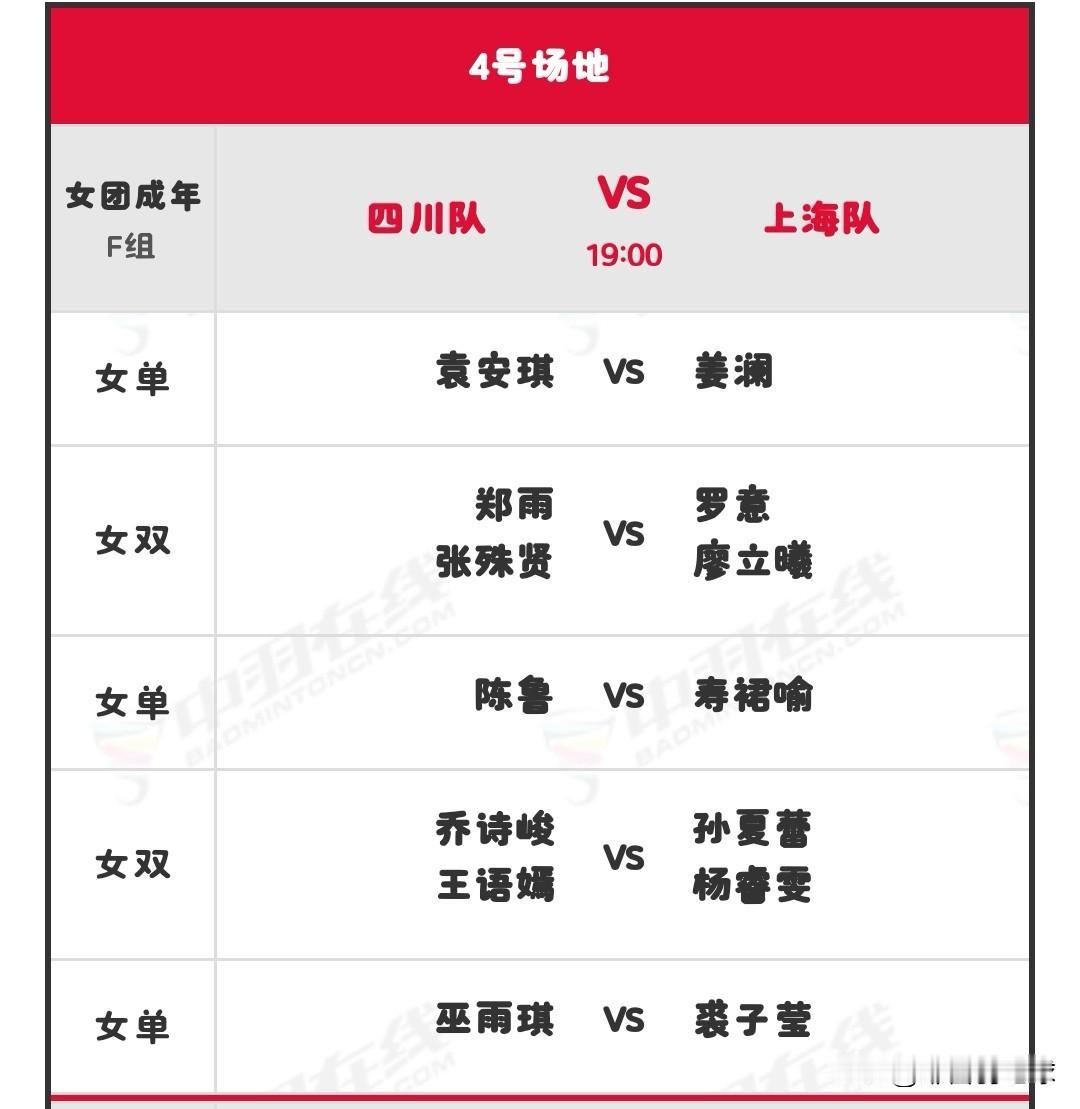 4号场地

| 女团成年 F组 | 四川队 | VS 19:00 | 上海队 |
|---|---|---|---|
| 女单 | 袁安琪 | VS | 姜澜 |
| 女双 | 郑雨 张殊贤 | VS | 罗意 廖立曦 |
| 女单 | 陈鲁 | VS | 寿裙喻 |
| 女双 | 乔诗峻 王语嫣 | VS | 孙夏蕾 杨睿雯 |
| 女单 | 巫雨琪 | VS | 裘子莹 |

中羽在线 BADMINTONCN.COM